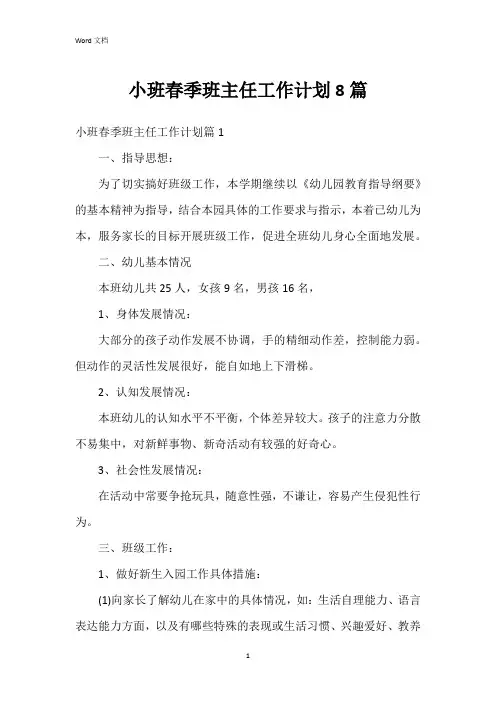 Word 文档

小班春季班主任工作计划8篇

小班春季班主任工作计划篇1

一、指导思想：

为了切实搞好班级工作，本学期继续以《幼儿园教育指导纲要》的基本精神为指导，结合本园具体的工作要求与指示，本着已幼儿为本，服务家长的目标开展班级工作，促进全班幼儿身心全面地发展。

二、幼儿基本情况

本班幼儿共25人，女孩9名，男孩16名，

1、身体发展情况：

大部分的孩子动作发展不协调，手的精细动作差，控制能力弱。但动作的灵活性发展很好，能自如地上下滑梯。

2、认知发展情况：

本班幼儿的认知水平不平衡，个体差异较大。孩子的注意力分散不易集中，对新鲜事物、新奇活动有较强的好奇心。

3、社会性发展情况：

在活动中常要争抢玩具，随意性强，不谦让，容易产生侵犯性行为。

三、班级工作：

1、做好新生入园工作具体措施：

(1)向家长了解幼儿在家中的具体情况，如：生活自理能力、语言表达能力方面，以及有哪些特殊的表现或生活习惯、兴趣爱好、教养

1